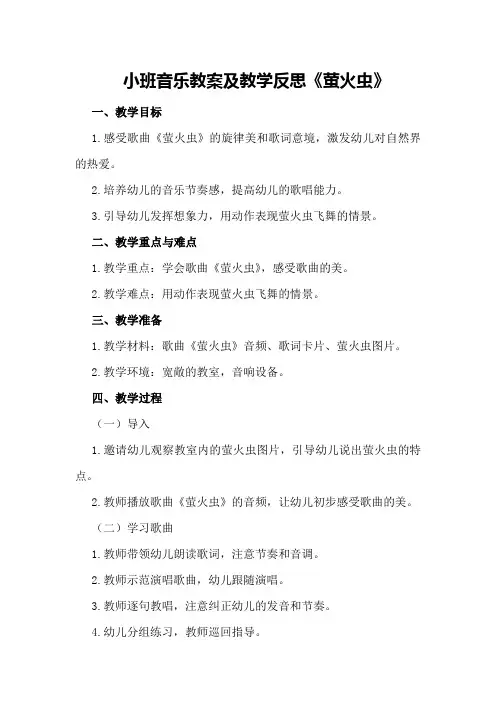 小班音乐教案及教学反思《萤火虫》

一、教学目标

1.感受歌曲《萤火虫》的旋律美和歌词意境，激发幼儿对自然界的热爱。

2.培养幼儿的音乐节奏感，提高幼儿的歌唱能力。

3.引导幼儿发挥想象力，用动作表现萤火虫飞舞的情景。

二、教学重点与难点

1.教学重点：学会歌曲《萤火虫》，感受歌曲的美。

2.教学难点：用动作表现萤火虫飞舞的情景。

三、教学准备

1.教学材料：歌曲《萤火虫》音频、歌词卡片、萤火虫图片。

2.教学环境：宽敞的教室，音响设备。

四、教学过程

（一）导入

1.邀请幼儿观察教室内的萤火虫图片，引导幼儿说出萤火虫的特点。

2.教师播放歌曲《萤火虫》的音频，让幼儿初步感受歌曲的美。

（二）学习歌曲

1.教师带领幼儿朗读歌词，注意节奏和音调。

2.教师示范演唱歌曲，幼儿跟随演唱。

3.教师逐句教唱，注意纠正幼儿的发音和节奏。

4.幼儿分组练习，教师巡回指导。